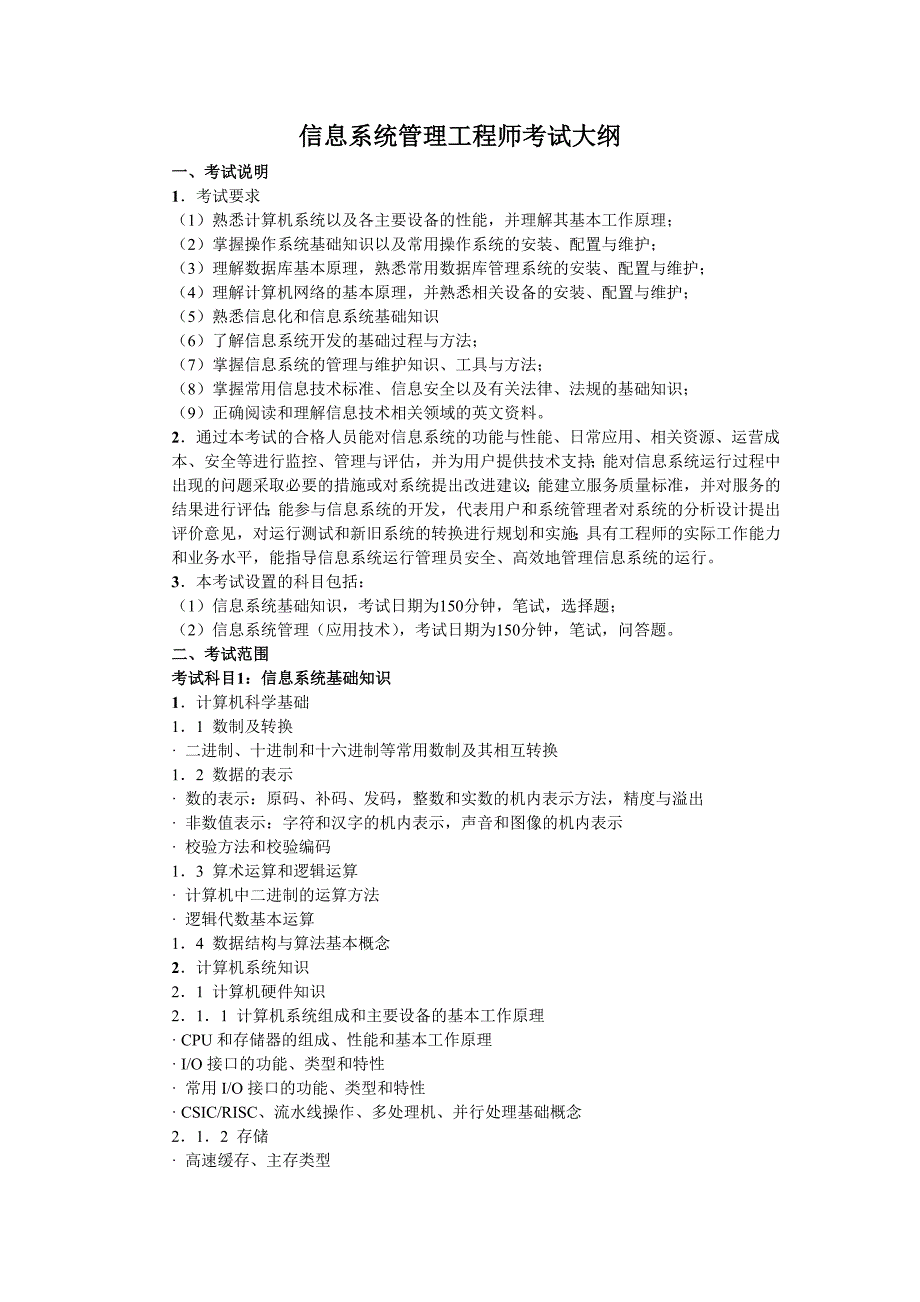 信息系统管理工程师考试大纲

一、考试说明

1．考试要求

（1）熟悉计算机系统以及各主要设备的性能，并理解其基本工作原理；

（2）掌握操作系统基础知识以及常用操作系统的安装、配置与维护；

（3）理解数据库基本原理，熟悉常用数据库管理系统的安装、配置与维护；

（4）理解计算机网络的基本原理，并熟悉相关设备的安装、配置与维护；

（5）熟悉信息化和信息系统基础知识

（6）了解信息系统开发的基础过程与方法；

（7）掌握信息系统的管理与维护知识、工具与方法；

（8）掌握常用信息技术标准、信息安全以及有关法律、法规的基础知识；

（9）正确阅读和理解信息技术相关领域的英文资料。

2．通过本考试的合格人员能对信息系统的功能与性能、日常应用、相关资源、运营成本、安全等进行监控、管理与评估，并为用户提供技术支持；能对信息系统运行过程中出现的问题采取必要的措施或对系统提出改进建议；能建立服务质量标准，并对服务的结果进行评估；能参与信息系统的开发，代表用户和系统管理者对系统的分析设计提出评价意见，对运行测试和新旧系统的转换进行规划和实施；具有工程师的实际工作能力和业务水平，能指导信息系统运行管理员安全、高效地管理信息系统的运行。

3．本考试设置的科目包括：

（1）信息系统基础知识，考试日期为150分钟，笔试，选择题；

（2）信息系统管理（应用技术），考试日期为150分钟，笔试，问答题。

二、考试范围

考试科目1：信息系统基础知识

1．计算机科学基础

1．1 数制及转换

· 二进制、十进制和十六进制等常用数制及其相互转换

1．2 数据的表示

· 数的表示：原码、补码、发码，整数和实数的机内表示方法，精度与溢出

· 非数值表示：字符和汉字的机内表示，声音和图像的机内表示

· 校验方法和校验编码

1．3 算术运算和逻辑运算

· 计算机中二进制的运算方法

· 逻辑代数基本运算

1．4 数据结构与算法基本概念

2．计算机系统知识

2．1 计算机硬件知识

2．1．1 计算机系统组成和主要设备的基本工作原理

· CPU 和存储器的组成、性能和基本工作原理

· I/O 接口的功能、类型和特性

· 常用 I/O 接口的功能、类型和特性

· CSIC/RISC、流水线操作、多处理机、并行处理基础概念

2．1．2 存储

· 高速缓存、主存类型